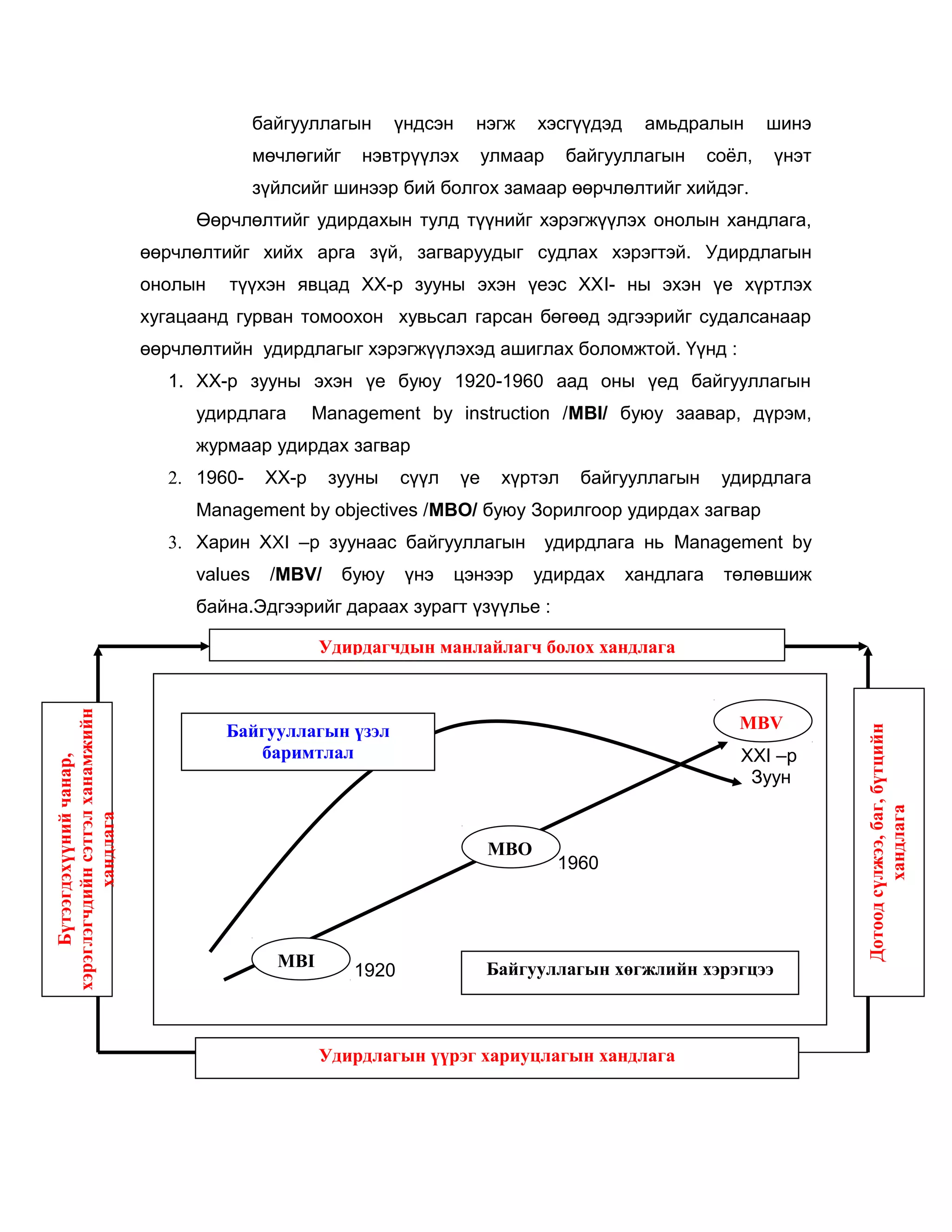 байгууллагын үндсэн нэгж хэсгүүдэд амьдралын шинэ мөчлөгийг нэвтрүүлэх улмаар байгууллагын соёл, үнэт зүйлсийг шинээр бий болгох замаар өөрчлөлтийг хийдэг.

Өөрчлөлтийг удирдахын тулд түүнийг хэрэгжүүлэх онолын хандлага, өөрчлөлтийг хийх арга зүй, загваруудыг судлах хэрэгтэй. Удирдлагын онолын түүхэн явцад XX-р зууны эхэн үеэс XXI- ны эхэн үе хүртлэх хугацаанд гурван томоохон хувьсал гарсан бөгөөд эдгээрийг судалсанаар өөрчлөлтийн удирдлагыг хэрэгжүүлэхэд ашиглах боломжтой. Үүнд :

1. XX-р зууны эхэн үе буюу 1920-1960 аад оны үед байгууллагын удирдлага Management by instruction /MBI/ буюу заавар, дүрэм, журмаар удирдах загвар
2. 1960- XX-р зууны сүүл үе хүртэл байгууллагын удирдлага Management by objectives /MBO/ буюу Зорилгоор удирдах загвар
3. Харин XXI –р зуунаас байгууллагын удирдлага нь Management by values /MBV/ буюу үнэ цэнээр удирдах хандлага төлөвшиж байна.Эдгээрийг дараах зурагт үзүүлье :

Удирдагчдын манлайлагч болох хандлага

Бүтээгдэхүүний чанар, хэрэглэгчдийн сэтгэл ханамжийн хандлага

Байгууллагын үзэл баримтлал

MBV
XXI –р Зуун

MBO
1960

MBI
1920

Байгууллагын хөгжлийн хэрэгцээ

Дотоод сүлжээ, баг, бүтцийн хандлага

Удирдлагын үүрэг хариуцлагын хандлага